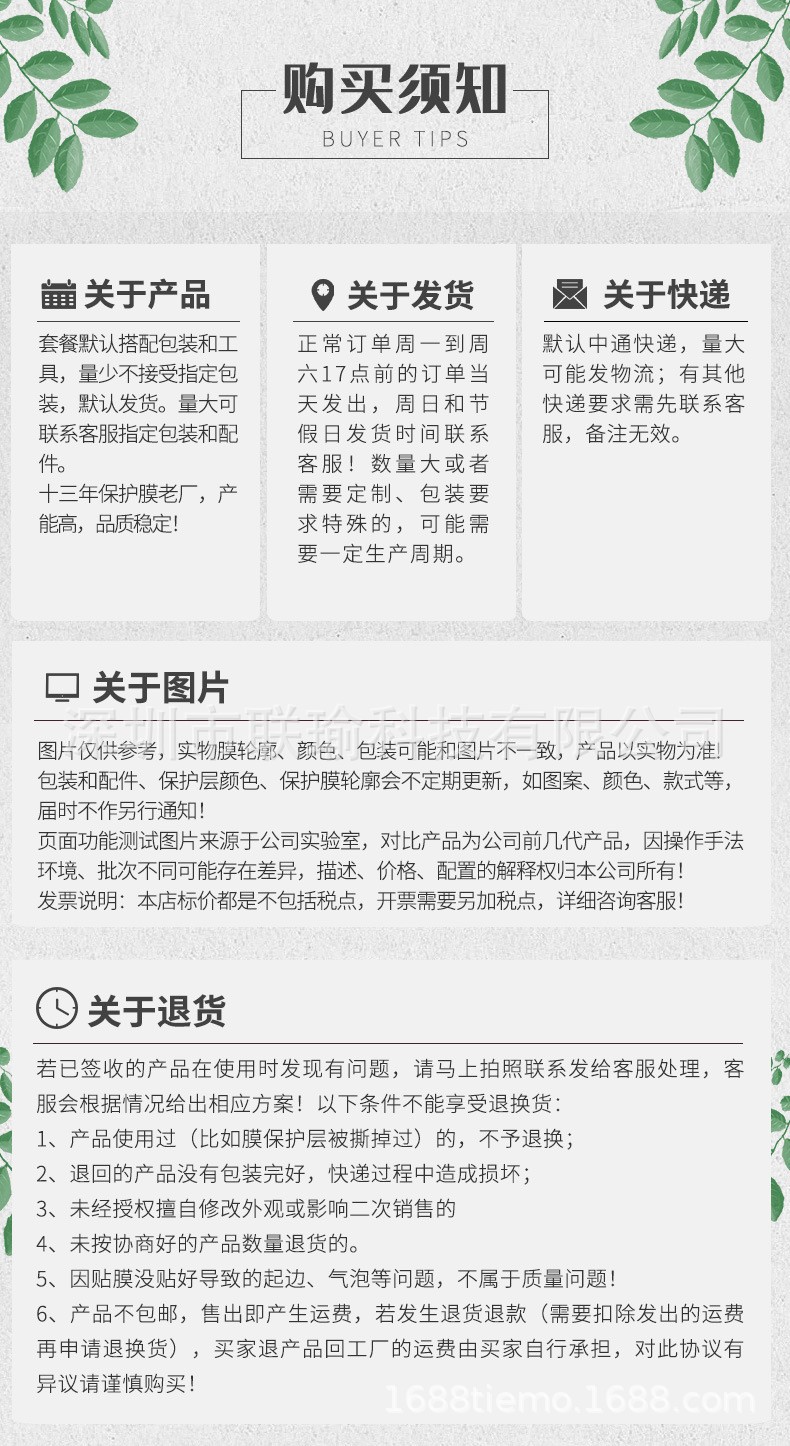 购买须知
BUYER TIPS

关于产品

套餐默认搭配包装和工具，量少不接受指定包装，默认发货。量大可联系客服指定包装和配件。
十三年保护膜老厂，产能高，品质稳定!

关于发货

正常订单周一到周六17点前的订单当天发出，周日和节假日发货时间联系客服！数量大或者需要定制、包装要求特殊的，可能需要一定生产周期。

关于快递

默认中通快递，量大可能发物流；有其他快递要求需先联系客服，备注无效。

关于图片

图片仅供参考，实物膜轮廓、颜色、包装可能和图片不一致，产品以实物为准!
包装和配件、保护层颜色、保护膜轮廓会不定期更新，如图案、颜色、款式等，届时不作另行通知!
页面功能测试图片来源于公司实验室，对比产品为公司前几代产品，因操作手法环境、批次不同可能存在差异，描述、价格、配置的解释权归本公司所有!
发票说明：本店标价都是不包括税点，开票需要另加税点，详细咨询客服!

关于退货

若已签收的产品在使用时发现有问题，请马上拍照联系发给客服处理，客服会根据情况给出相应方案！以下条件不能享受退换货：
1、产品使用过（比如膜保护层被撕掉过）的，不予退换；
2、退回的产品没有包装完好，快递过程中造成损坏；
3、未经授权擅自修改外观或影响二次销售的
4、未按协商好的产品数量退货的。
5、因贴膜没贴好导致的起边、气泡等问题，不属于质量问题!
6、产品不包邮，售出即产生运费，若发生退货退款（需要扣除发出的运费再申请退换货），买家退产品回工厂的运费由买家自行承担，对此协议有异议请谨慎购买!

深圳市联瑜科技有限公司
1688tiemo.1688.com